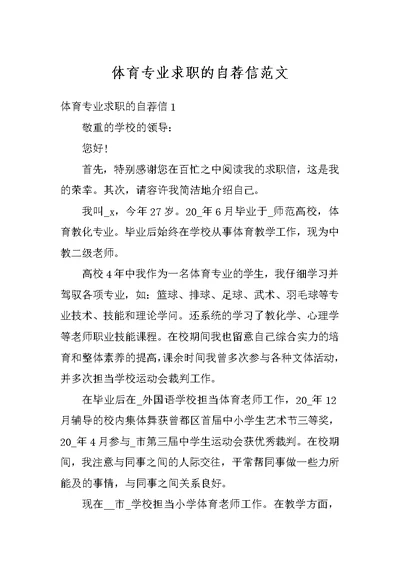 体育专业求职的自荐信范文

体育专业求职的自荐信 1

敬重的学校的领导：

您好！

首先，特别感谢您在百忙之中阅读我的求职信，这是我的荣幸。其次，请容许我简洁地介绍自己。

我叫_x，今年 27 岁。20_年 6 月毕业于_师范高校，体育教化专业。毕业后始终在学校从事体育教学工作，现为中教二级老师。

高校 4 年中我作为一名体育专业的学生，我仔细学习并驾驭各项专业，如：篮球、排球、足球、武术、羽毛球等专业技术、技能和理论学问。还系统的学习了教化学、心理学等老师职业技能课程。在校期间我也留意自己综合实力的培育和整体素养的提高，课余时间我曾多次参与各种文体活动，并多次担当学校运动会裁判工作。

在毕业后在_外国语学校担当体育老师工作，20_年 12 月辅导的校内集体舞获曾都区首届中小学生艺术节三等奖，20_年 4 月参与_市第三届中学生运动会获优秀裁判。在校期间，我注意与同事之间的人际交往，平常帮同事做一些力所能及的事情，与同事之间关系良好。

现在__市_学校担当小学体育老师工作。在教学方面，